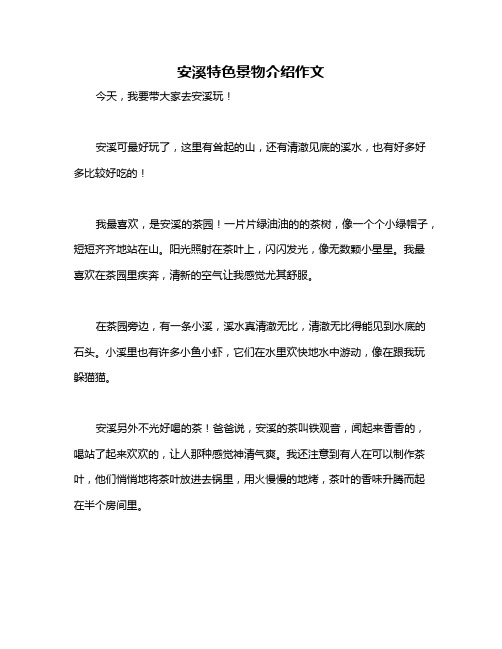 安溪特色景物介绍作文

今天，我要带大家去安溪玩！

安溪可最好玩了，这里有耸起的山，还有清澈见底的溪水，也有好多好多比较好吃的！

我最喜欢，是安溪的茶园！一片片绿油油的的茶树，像一个个小绿帽子，短短齐齐地站在山。阳光照射在茶叶上，闪闪发光，像无数颗小星星。我最喜欢在茶园里疾奔，清新的空气让我感觉尤其舒服。

在茶园旁边，有一条小溪，溪水真清澈无比，清澈无比得能见到水底的石头。小溪里也有许多小鱼小虾，它们在水里欢快地水中游动，像在跟我玩躲猫猫。

安溪另外不光好喝的茶！爸爸说，安溪的茶叫铁观音，闻起来香香的，喝站了起来欢欢的，让人那种感觉神清气爽。我还注意到有人在可以制作茶叶，他们悄悄地将茶叶放进去锅里，用火慢慢的地烤，茶叶的香味升腾而起在半个房间里。